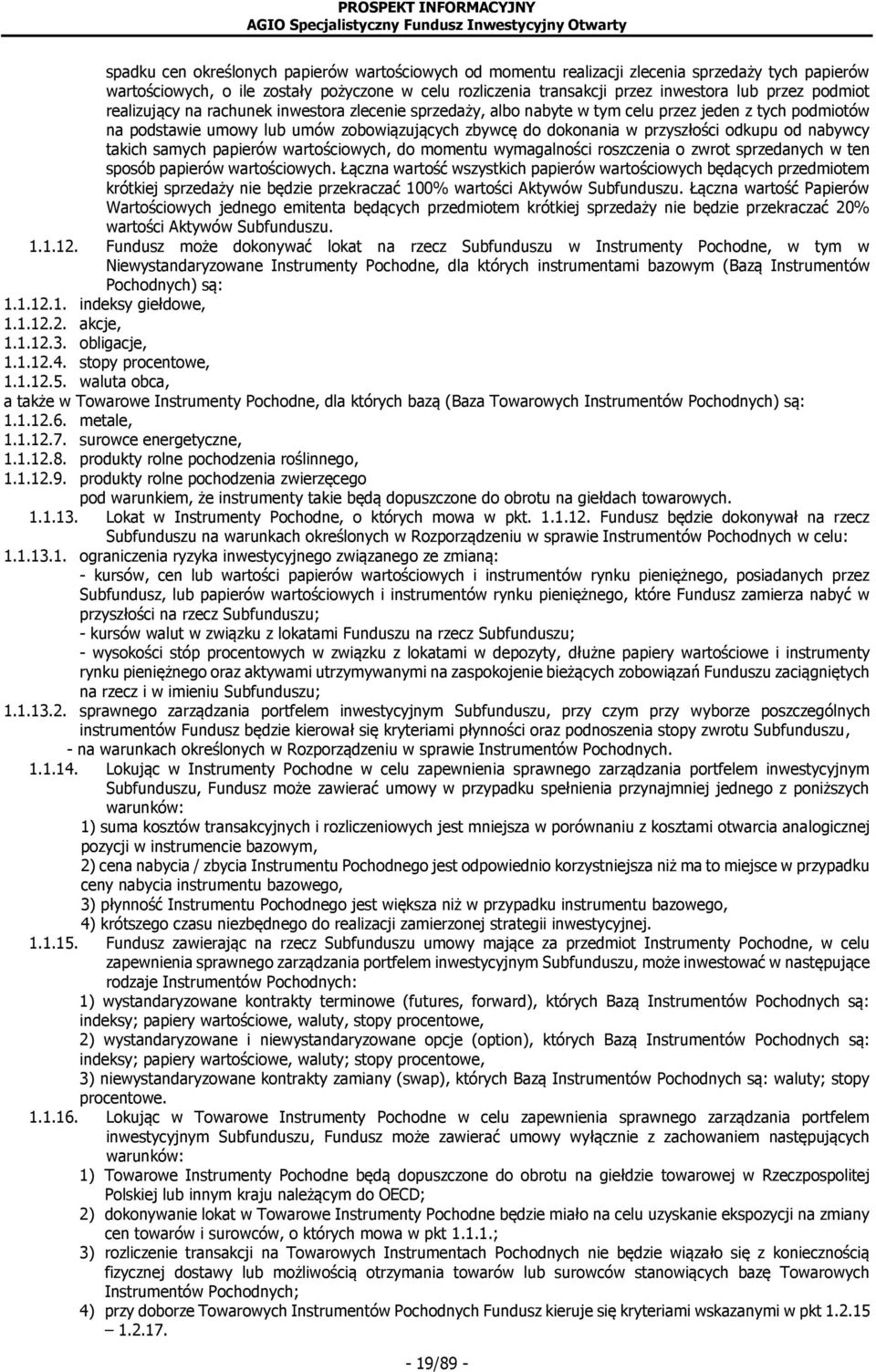 PROSPEKT INFORMACYJNY
AGIO Specjalistyczny Fundusz Inwestycyjny Otwarty

spadku cen określonych papierów wartościowych od momentu realizacji zlecenia sprzedaży tych papierów wartościowych, o ile zostały pożyczone w celu rozliczenia transakcji przez inwestora lub przez podmiot realizujący na rachunek inwestora zlecenie sprzedaży, albo nabyte w tym celu przez jeden z tych podmiotów na podstawie umowy lub umów zobowiązujących zbywcę do dokonania w przyszłości odkupu od nabywcy takich samych papierów wartościowych, do momentu wymagalności roszczenia o zwrot sprzedanych w ten sposób papierów wartościowych. Łączna wartość wszystkich papierów wartościowych będących przedmiotem krótkiej sprzedaży nie będzie przekraczać 100% wartości Aktywów Subfunduszu. Łączna wartość Papierów Wartościowych jednego emitenta będących przedmiotem krótkiej sprzedaży nie będzie przekraczać 20% wartości Aktywów Subfunduszu.

1.1.12. Fundusz może dokonywać lokat na rzecz Subfunduszu w Instrumenty Pochodne, w tym w Niewystandaryzowane Instrumenty Pochodne, dla których instrumentami bazowym (Bazą Instrumentów Pochodnych) są:
1.1.12.1. indeksy giełdowe,
1.1.12.2. akcje,
1.1.12.3. obligacje,
1.1.12.4. stopy procentowe,
1.1.12.5. waluta obca,
a także w Towarowe Instrumenty Pochodne, dla których bazą (Baza Towarowych Instrumentów Pochodnych) są:
1.1.12.6. metale,
1.1.12.7. surowce energetyczne,
1.1.12.8. produkty rolne pochodzenia roślinnego,
1.1.12.9. produkty rolne pochodzenia zwierzęcego
pod warunkiem, że instrumenty takie będą dopuszczone do obrotu na giełdach towarowych.

1.1.13. Lokat w Instrumenty Pochodne, o których mowa w pkt. 1.1.12. Fundusz będzie dokonywał na rzecz Subfunduszu na warunkach określonych w Rozporządzeniu w sprawie Instrumentów Pochodnych w celu:
1.1.13.1. ograniczenia ryzyka inwestycyjnego związanego ze zmianą:
- kursów, cen lub wartości papierów wartościowych i instrumentów rynku pieniężnego, posiadanych przez Subfundusz, lub papierów wartościowych i instrumentów rynku pieniężnego, które Fundusz zamierza nabyć w przyszłości na rzecz Subfunduszu;
- kursów walut w związku z lokatami Funduszu na rzecz Subfunduszu;
- wysokości stóp procentowych w związku z lokatami w depozyty, dłużne papiery wartościowe i instrumenty rynku pieniężnego oraz aktywami utrzymywanymi na zaspokojenie bieżących zobowiązań Funduszu zaciągniętych na rzecz i w imieniu Subfunduszu;
1.1.13.2. sprawnego zarządzania portfelem inwestycyjnym Subfunduszu, przy czym przy wyborze poszczególnych instrumentów Fundusz będzie kierował się kryteriami płynności oraz podnoszenia stopy zwrotu Subfunduszu,
- na warunkach określonych w Rozporządzeniu w sprawie Instrumentów Pochodnych.

1.1.14. Lokując w Instrumenty Pochodne w celu zapewnienia sprawnego zarządzania portfelem inwestycyjnym Subfunduszu, Fundusz może zawierać umowy w przypadku spełnienia przynajmniej jednego z poniższych warunków:
1) suma kosztów transakcyjnych i rozliczeniowych jest mniejsza w porównaniu z kosztami otwarcia analogicznej pozycji w instrumencie bazowym,
2) cena nabycia / zbycia Instrumentu Pochodnego jest odpowiednio korzystniejsza niż ma to miejsce w przypadku ceny nabycia instrumentu bazowego,
3) płynność Instrumentu Pochodnego jest większa niż w przypadku instrumentu bazowego,
4) krótszego czasu niezbędnego do realizacji zamierzonej strategii inwestycyjnej.

1.1.15. Fundusz zawierając na rzecz Subfunduszu umowy mające za przedmiot Instrumenty Pochodne, w celu zapewnienia sprawnego zarządzania portfelem inwestycyjnym Subfunduszu, może inwestować w następujące rodzaje Instrumentów Pochodnych:
1) wystandaryzowane kontrakty terminowe (futures, forward), których Bazą Instrumentów Pochodnych są: indeksy; papiery wartościowe, waluty, stopy procentowe,
2) wystandaryzowane i niewystandaryzowane opcje (option), których Bazą Instrumentów Pochodnych są: indeksy; papiery wartościowe, waluty; stopy procentowe,
3) niewystandaryzowane kontrakty zamiany (swap), których Bazą Instrumentów Pochodnych są: waluty; stopy procentowe.

1.1.16. Lokując w Towarowe Instrumenty Pochodne w celu zapewnienia sprawnego zarządzania portfelem inwestycyjnym Subfunduszu, Fundusz może zawierać umowy wyłącznie z zachowaniem następujących warunków:
1) Towarowe Instrumenty Pochodne będą dopuszczone do obrotu na giełdzie towarowej w Rzeczpospolitej Polskiej lub innym kraju należącym do OECD;
2) dokonywanie lokat w Towarowe Instrumenty Pochodne będzie miało na celu uzyskanie ekspozycji na zmiany cen towarów i surowców, o których mowa w pkt 1.1.1.;
3) rozliczenie transakcji na Towarowych Instrumentach Pochodnych nie będzie wiązało się z koniecznością fizycznej dostawy lub możliwością otrzymania towarów lub surowców stanowiących bazę Towarowych Instrumentów Pochodnych;
4) przy doborze Towarowych Instrumentów Pochodnych Fundusz kieruje się kryteriami wskazanymi w pkt 1.2.15 – 1.2.17.

- 19/89 -